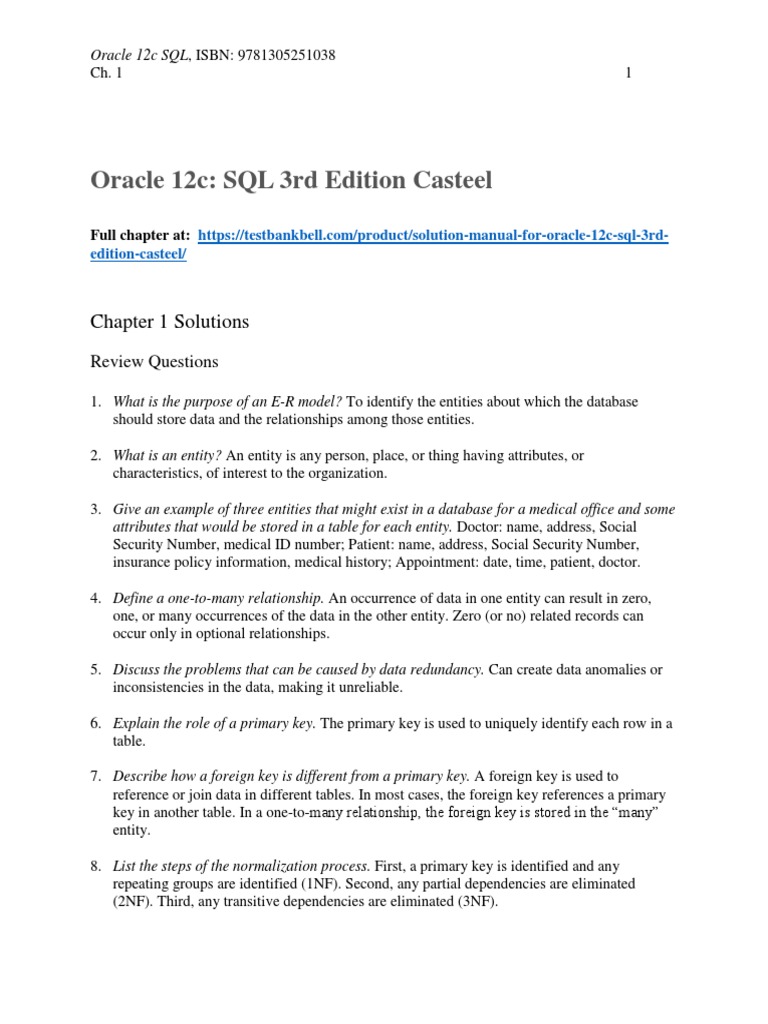 Oracle 12c SQL, ISBN: 9781305251038
Ch. 1 1

Oracle 12c: SQL 3rd Edition Casteel

Full chapter at: https://testbankbell.com/product/solution-manual-for-oracle-12c-sql-3rd-edition-casteel/

Chapter 1 Solutions

Review Questions

1. What is the purpose of an E-R model? To identify the entities about which the database should store data and the relationships among those entities.

2. What is an entity? An entity is any person, place, or thing having attributes, or characteristics, of interest to the organization.

3. Give an example of three entities that might exist in a database for a medical office and some attributes that would be stored in a table for each entity. Doctor: name, address, Social Security Number, medical ID number; Patient: name, address, Social Security Number, insurance policy information, medical history; Appointment: date, time, patient, doctor.

4. Define a one-to-many relationship. An occurrence of data in one entity can result in zero, one, or many occurrences of the data in the other entity. Zero (or no) related records can occur only in optional relationships.

5. Discuss the problems that can be caused by data redundancy. Can create data anomalies or inconsistencies in the data, making it unreliable.

6. Explain the role of a primary key. The primary key is used to uniquely identify each row in a table.

7. Describe how a foreign key is different from a primary key. A foreign key is used to reference or join data in different tables. In most cases, the foreign key references a primary key in another table. In a one-to-many relationship, the foreign key is stored in the “many” entity.

8. List the steps of the normalization process. First, a primary key is identified and any repeating groups are identified (1NF). Second, any partial dependencies are eliminated (2NF). Third, any transitive dependencies are eliminated (3NF).